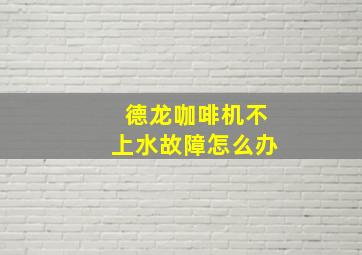 德龙咖啡机不上水故障怎么办